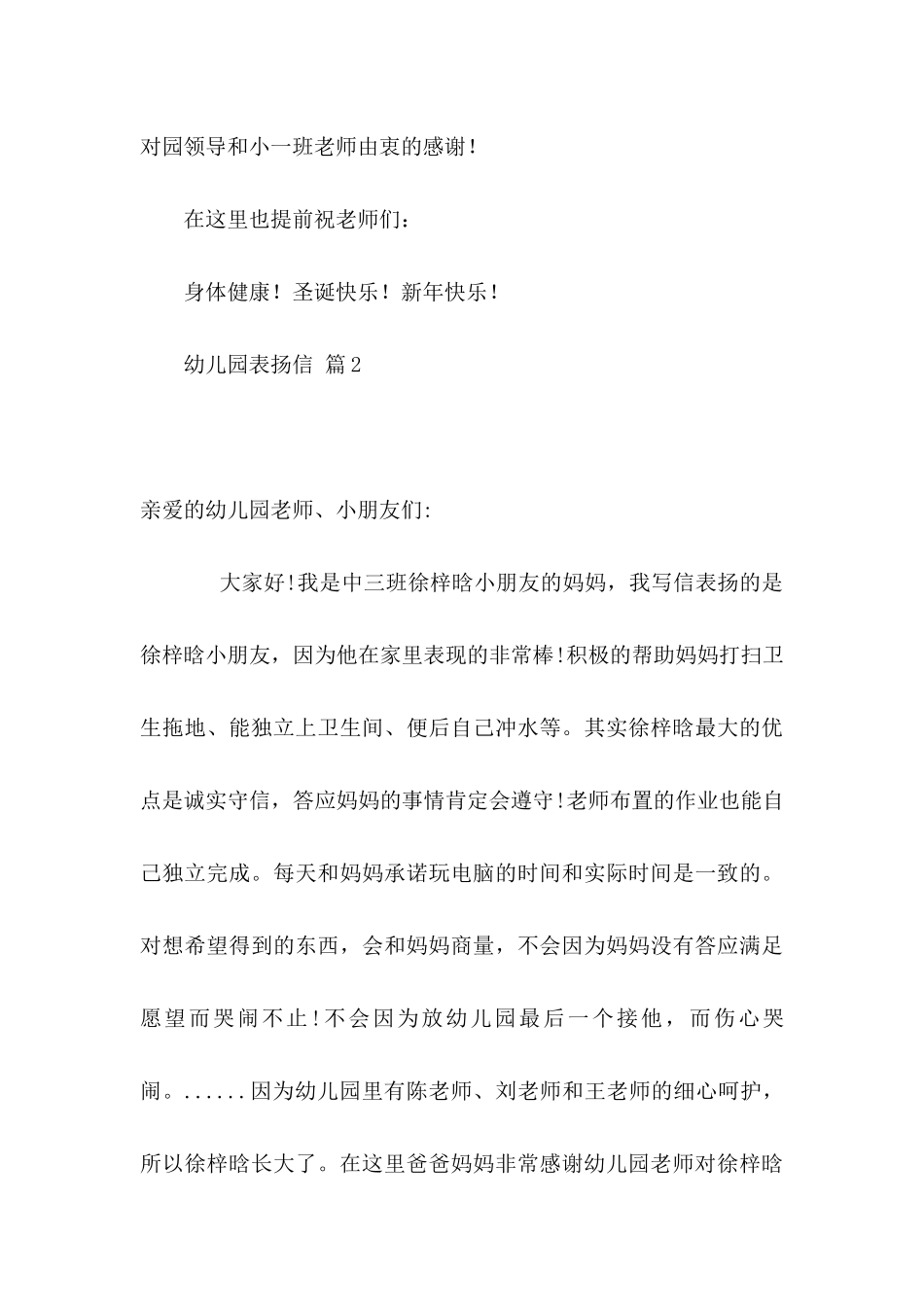 对园领导和小一班老师由衷的感谢!

在这里也提前祝老师们:

身体健康!圣诞快乐!新年快乐!

幼儿园表扬信 篇2

亲爱的幼儿园老师、小朋友们:

大家好!我是中三班徐梓晗小朋友的妈妈，我写信表扬的是徐梓晗小朋友，因为他在家里表现的非常棒!积极的帮助妈妈打扫卫生拖地、能独立上卫生间、便后自己冲水等。其实徐梓晗最大的优点是诚实守信，答应妈妈的事情肯定会遵守!老师布置的作业也能自己独立完成。每天和妈妈承诺玩电脑的时间和实际时间是一致的。对想希望得到的东西，会和妈妈商量，不会因为妈妈没有答应满足愿望而哭闹不止!不会因为放幼儿园最后一个接他，而伤心哭闹。......因为幼儿园里有陈老师、刘老师和王老师的细心呵护，所以徐梓晗长大了。在这里爸爸妈妈非常感谢幼儿园老师对徐梓晗